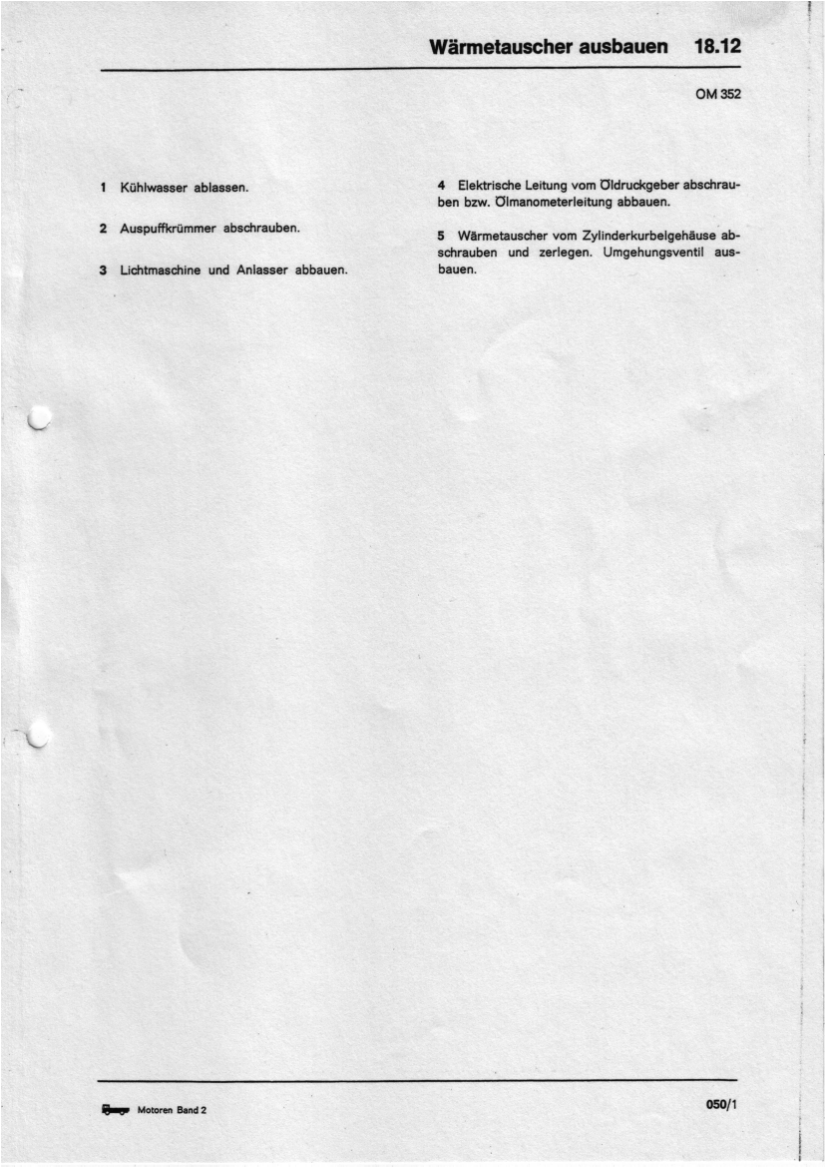 Wärmetauscher ausbauen 18.12

OM 352

1 Kühlwasser ablassen.

2 Auspuffkrümmer abschrauben.

3 Lichtmaschine und Anlasser abbauen.

4 Elektrische Leitung vom Öldruckgeber abschrauben bzw. Ölmanometerleitung abbauen.

5 Wärmetauscher vom Zylinderkurbelgehäuse abschrauben und zerlegen. Umgehungsventil ausbauen.

Motoren Band 2

050/1